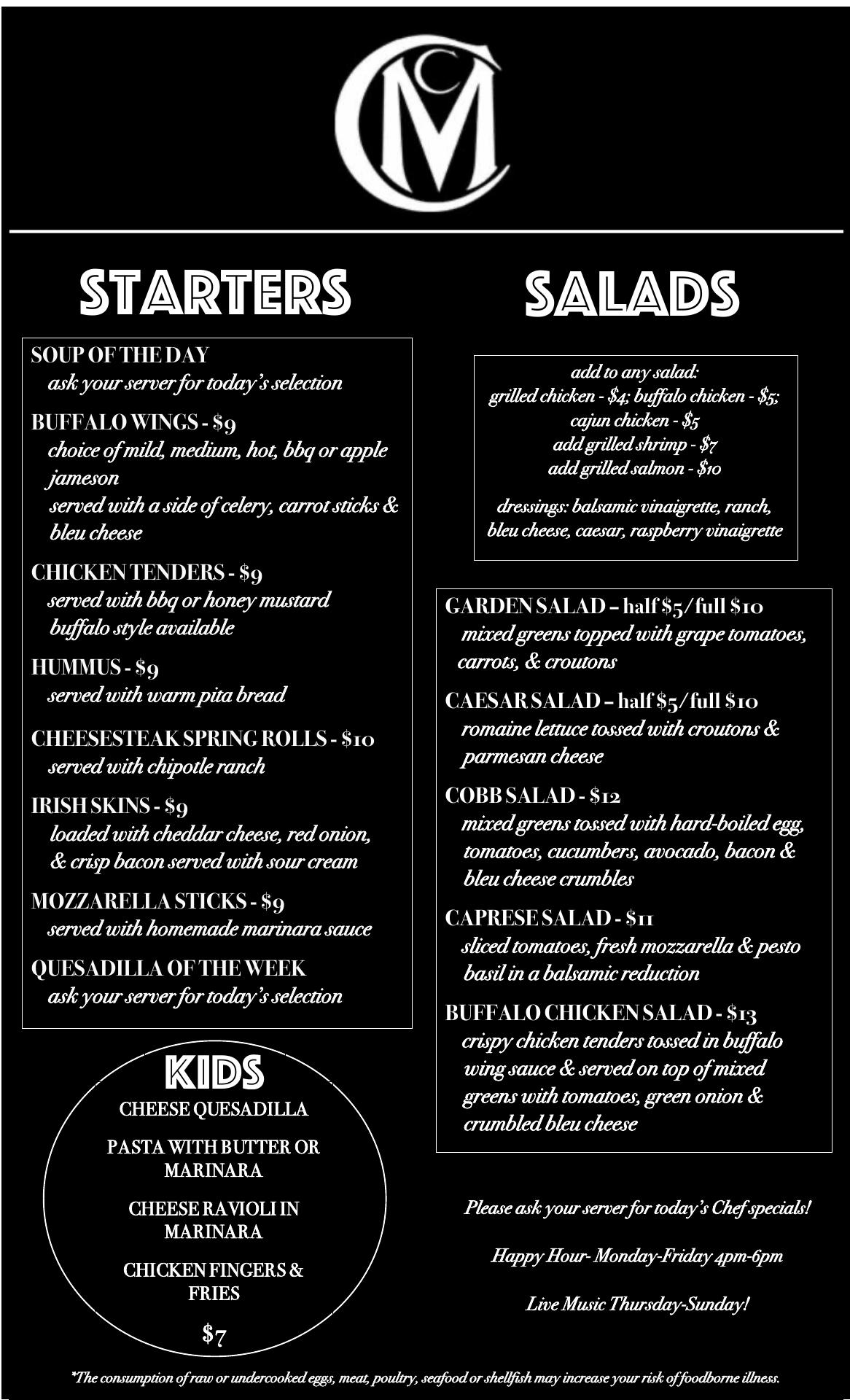 CM

STARTERS

SOUP OF THE DAY
ask your server for today's selection

BUFFALO WINGS - $9
choice of mild, medium, hot, bbq or apple jameson
served with a side of celery, carrot sticks & bleu cheese

CHICKEN TENDERS - $9
served with bbq or honey mustard
buffalo style available

HUMMUS - $9
served with warm pita bread

CHEESESTEAK SPRING ROLLS - $10
served with chipotle ranch

IRISH SKINS - $9
loaded with cheddar cheese, red onion, & crisp bacon served with sour cream

MOZZARELLA STICKS - $9
served with homemade marinara sauce

QUESADILLA OF THE WEEK
ask your server for today's selection

KIDS
CHEESE QUESADILLA

PASTA WITH BUTTER OR MARINARA

CHEESE RAVIOLI IN MARINARA

CHICKEN FINGERS & FRIES

$7

SALADS

add to any salad:
grilled chicken - $4; buffalo chicken - $5;
cajun chicken - $5
add grilled shrimp - $7
add grilled salmon - $10

dressings: balsamic vinaigrette, ranch, bleu cheese, caesar, raspberry vinaigrette

GARDEN SALAD – half $5/full $10
mixed greens topped with grape tomatoes, carrots, & croutons

CAESAR SALAD – half $5/full $10
romaine lettuce tossed with croutons & parmesan cheese

COBB SALAD - $12
mixed greens tossed with hard-boiled egg, tomatoes, cucumbers, avocado, bacon & bleu cheese crumbles

CAPRESE SALAD - $11
sliced tomatoes, fresh mozzarella & pesto basil in a balsamic reduction

BUFFALO CHICKEN SALAD - $13
crispy chicken tenders tossed in buffalo wing sauce & served on top of mixed greens with tomatoes, green onion & crumbled bleu cheese

Please ask your server for today's Chef specials!

Happy Hour- Monday-Friday 4pm-6pm

Live Music Thursday-Sunday!

*The consumption of raw or undercooked eggs, meat, poultry, seafood or shellfish may increase your risk of foodborne illness.